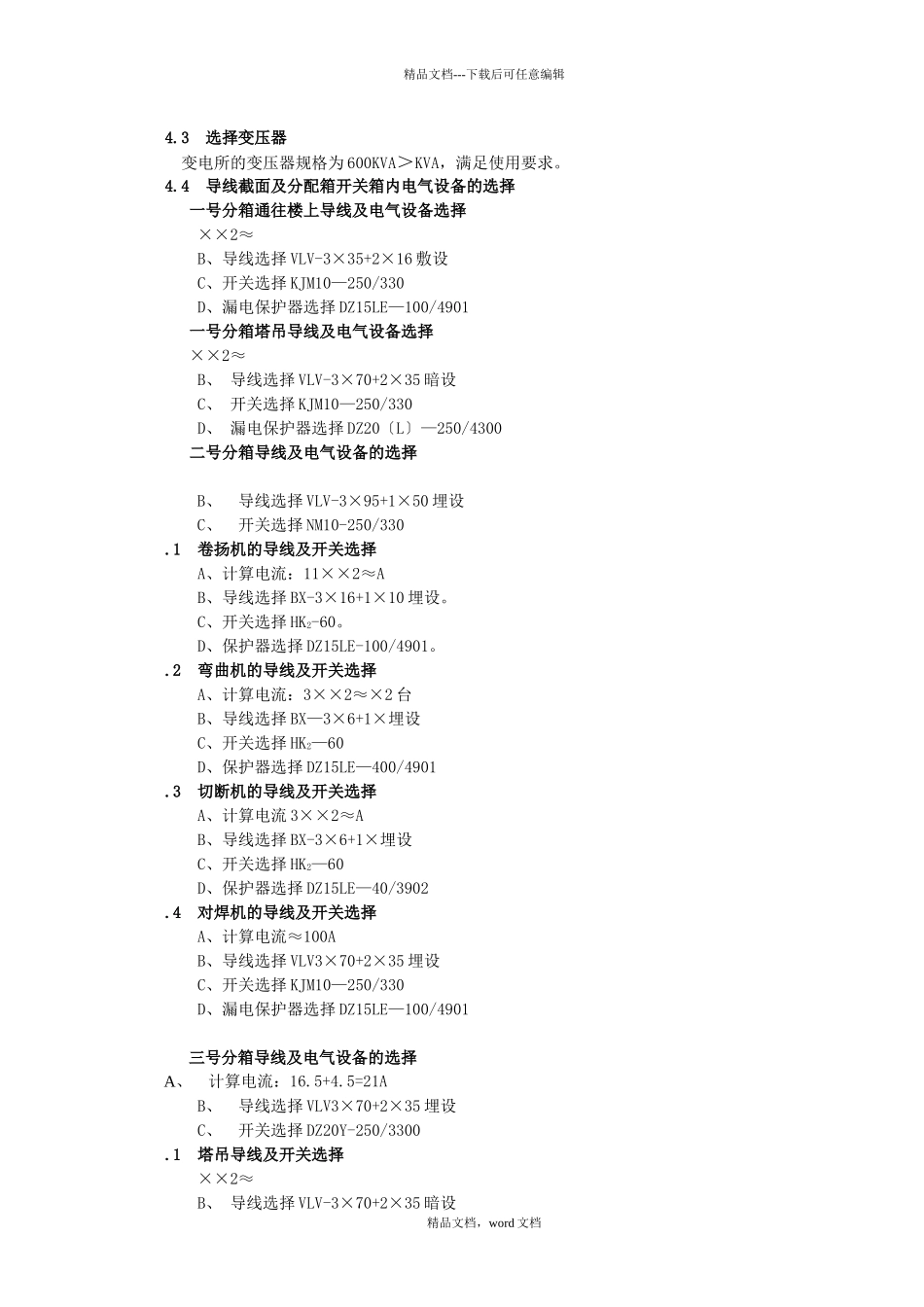 精品文档---下载后可任意编辑

4.3　选择变压器

变电所的变压器规格为600KVA＞KVA，满足使用要求。

4.4　导线截面及分配箱开关箱内电气设备的选择

一号分箱通往楼上导线及电气设备选择

××2≈

B、导线选择VLV-3×35+2×16敷设

C、开关选择KJM10—250/330

D、漏电保护器选择DZ15LE—100/4901

一号分箱塔吊导线及电气设备选择

××2≈

B、　导线选择VLV-3×70+2×35暗设

C、　开关选择KJM10—250/330

D、　漏电保护器选择DZ20〔L〕—250/4300

二号分箱导线及电气设备的选择

B、　导线选择VLV-3×95+1×50埋设

C、　开关选择NM10-250/330

.1　卷扬机的导线及开关选择

A、计算电流：11××2≈A

B、导线选择BX-3×16+1×10埋设。

C、开关选择$HK_2$-60。

D、保护器选择DZ15LE-100/4901。

.2　弯曲机的导线及开关选择

A、计算电流：3××2≈×2台

B、导线选择BX—3×6+1×埋设

C、开关选择$HK_2$—60

D、保护器选择DZ15LE—400/4901

.3　切断机的导线及开关选择

A、计算电流3××2≈A

B、导线选择BX-3×6+1×埋设

C、开关选择$HK_2$—60

D、保护器选择DZ15LE—40/3902

.4　对焊机的导线及开关选择

A、计算电流≈100A

B、导线选择VLV3×70+2×35埋设

C、开关选择KJM10—250/330

D、漏电保护器选择DZ15LE—100/4901

三号分箱导线及电气设备的选择

A、　计算电流：16.5+4.5=21A

B、　导线选择VLV3×70+2×35埋设

C、　开关选择DZ20Y-250/3300

.1　塔吊导线及开关选择

××2≈

B、　导线选择VLV-3×70+2×35暗设

精品文档，word文档